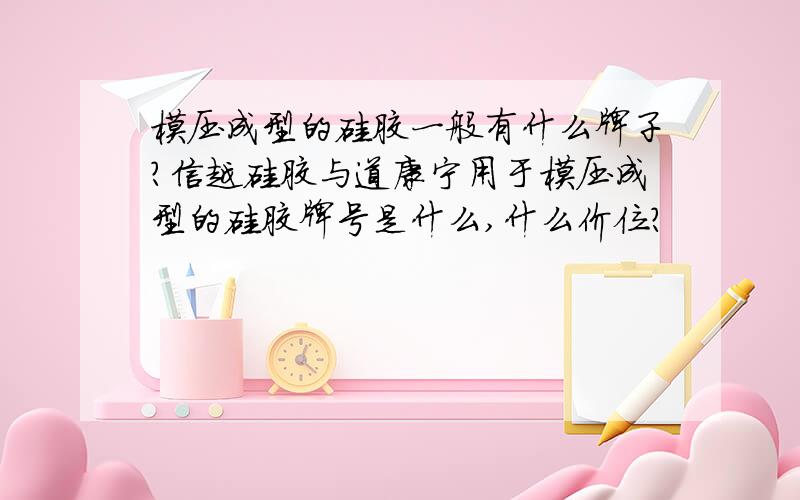 模压成型的硅胶一般有什么牌子?信越硅胶与道康宁用于模压成型的硅胶牌号是什么,什么价位?